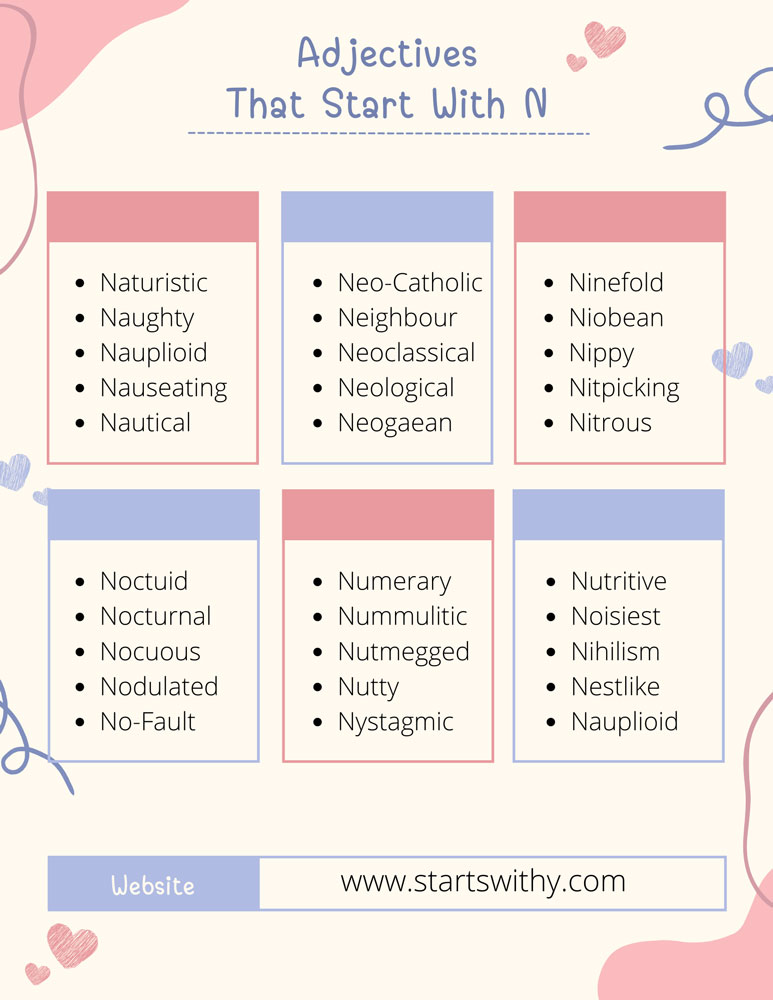 Adjectives
That Start With N

- Naturistic
- Naughty
- Nauplioid
- Nauseating
- Nautical

- Neo-Catholic
- Neighbour
- Neoclassical
- Neological
- Neogaean

- Ninefold
- Niobean
- Nippy
- Nitpicking
- Nitrous

- Noctuid
- Nocturnal
- Nocuous
- Nodulated
- No-Fault

- Numerary
- Nummulitic
- Nutmegged
- Nutty
- Nystagmic

- Nutritive
- Noisiest
- Nihilism
- Nestlike
- Nauplioid

Website www.startswithy.com